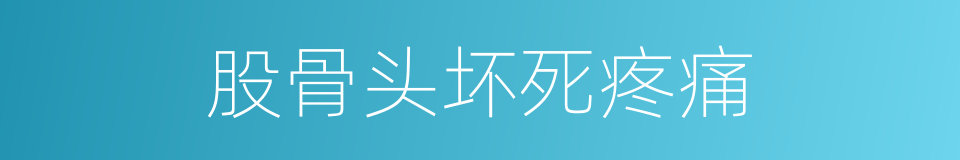 股骨头坏死疼痛